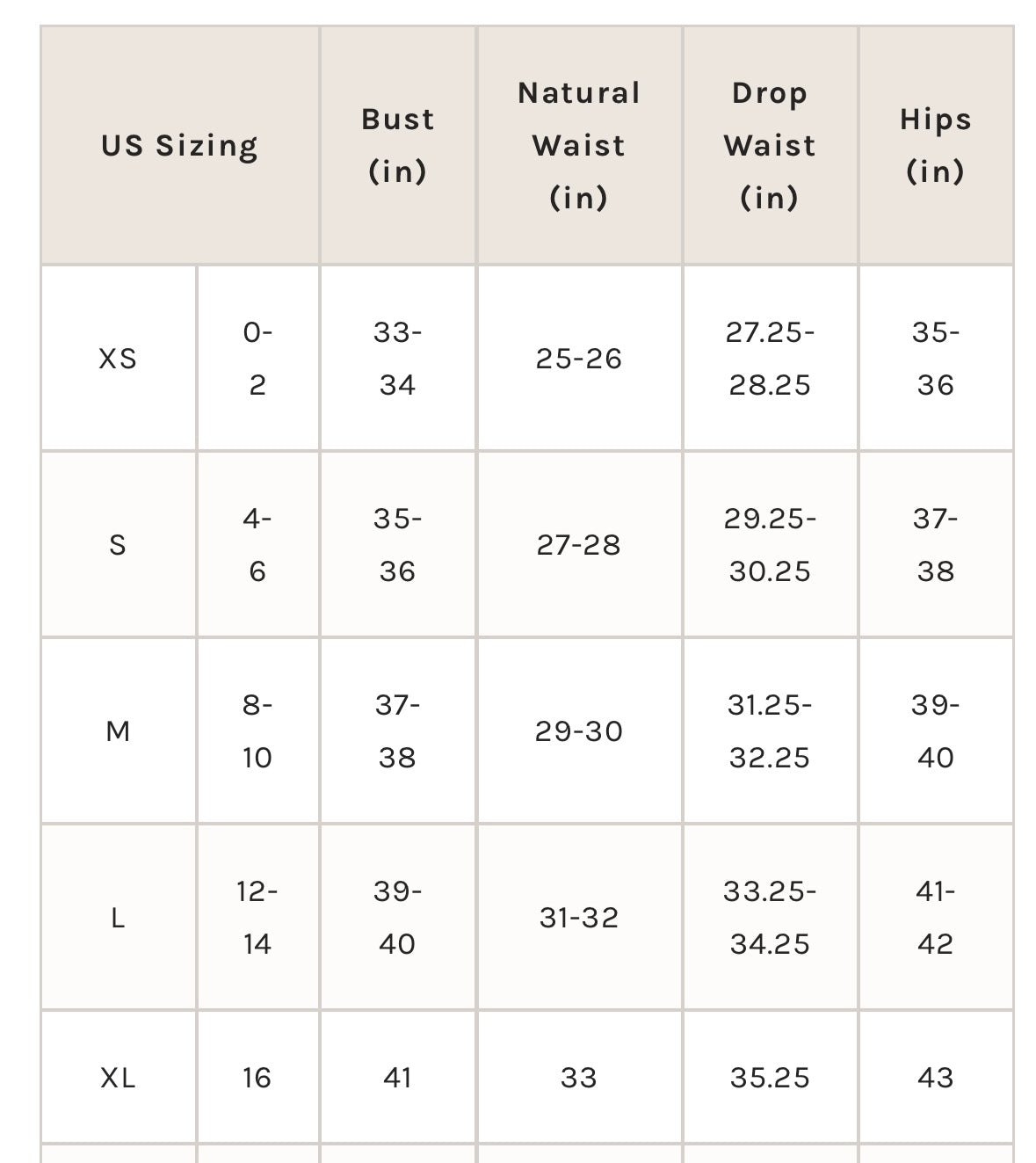 | US Sizing | | Bust (in) | Natural Waist (in) | Drop Waist (in) | Hips (in) |
|---|---|---|---|---|---|
| XS | 0-2 | 33-34 | 25-26 | 27.25-28.25 | 35-36 |
| S | 4-6 | 35-36 | 27-28 | 29.25-30.25 | 37-38 |
| M | 8-10 | 37-38 | 29-30 | 31.25-32.25 | 39-40 |
| L | 12-14 | 39-40 | 31-32 | 33.25-34.25 | 41-42 |
| XL | 16 | 41 | 33 | 35.25 | 43 |